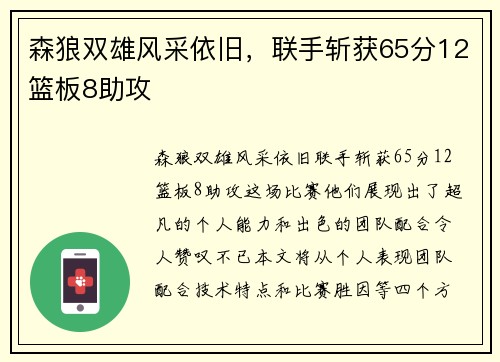 森狼双雄风采依旧，联手斩获65分12篮板8助攻

森狼双雄风采依旧联手斩获65分12篮板8助攻这场比赛他们展现出了超凡的个人能力和出色的团队配合令人赞叹不已本文将从个人表现团队配合技术特点和比赛胜因等四个方